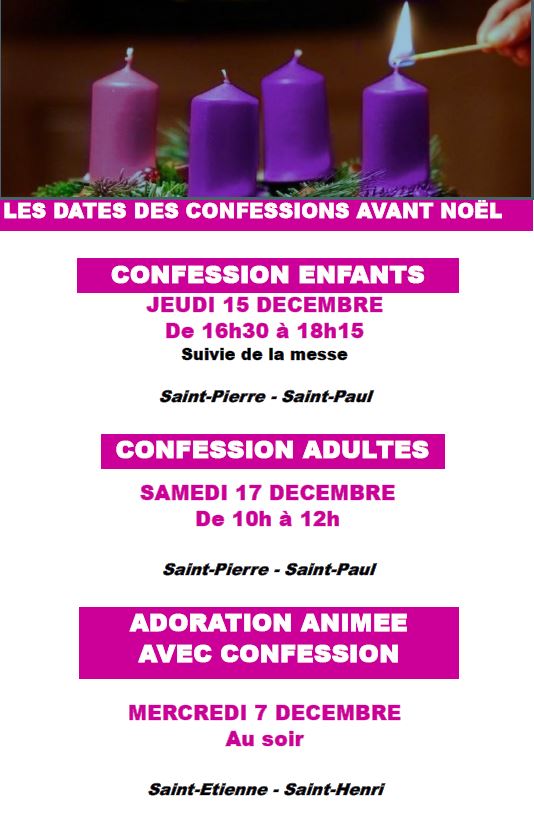 LES DATES DES CONFESSIONS AVANT NOËL

CONFESSION ENFANTS

JEUDI 15 DECEMBRE
De 16h30 à 18h15
Suivie de la messe

Saint-Pierre - Saint-Paul

CONFESSION ADULTES

SAMEDI 17 DECEMBRE
De 10h à 12h

Saint-Pierre - Saint-Paul

ADORATION ANIMEE
AVEC CONFESSION

MERCREDI 7 DECEMBRE
Au soir

Saint-Etienne - Saint-Henri